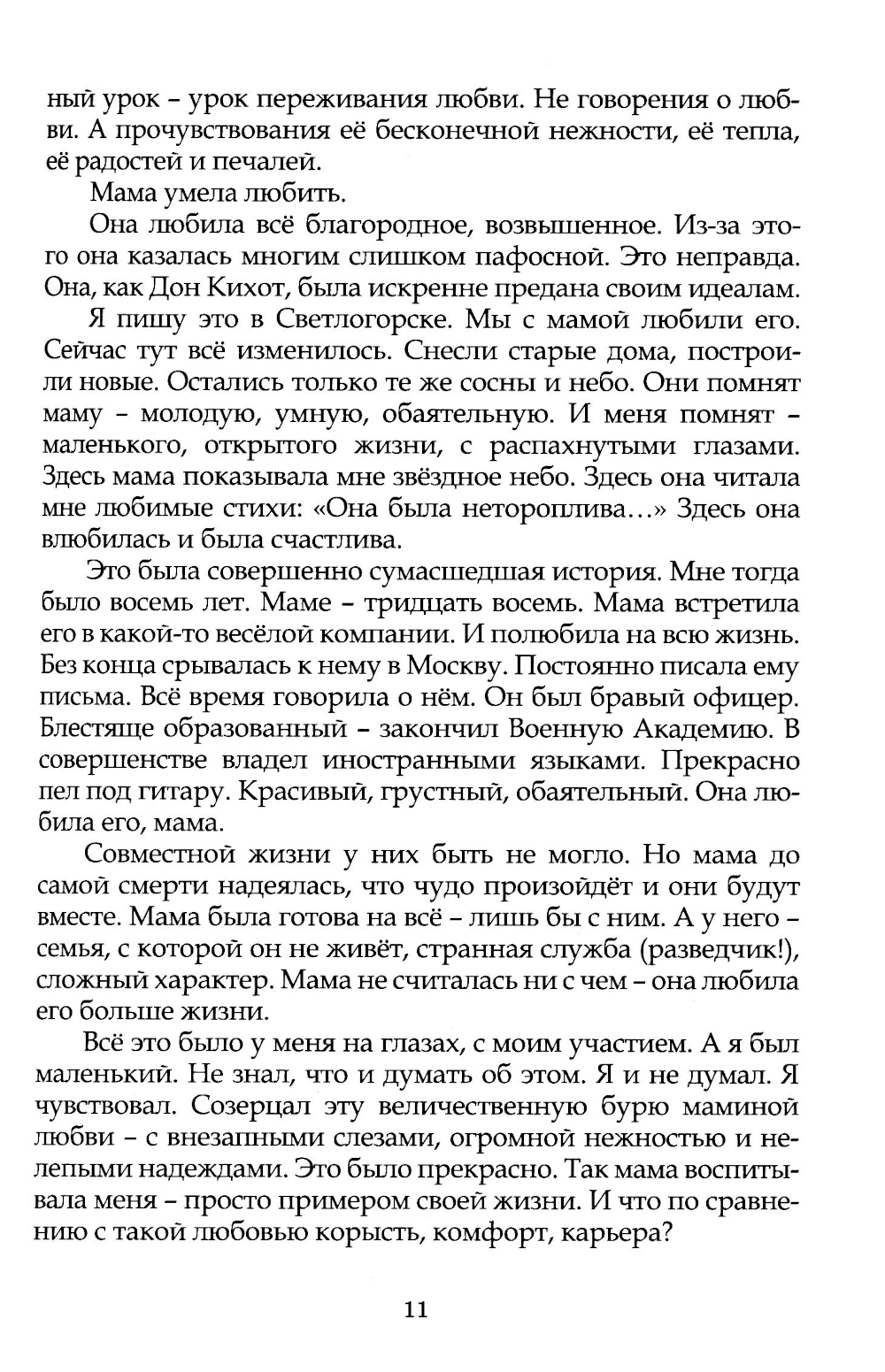 ный урок – урок переживания любви. Не говорения о любви. А прочувствования её бесконечной нежности, её тепла, её радостей и печалей.

Мама умела любить.

Она любила всё благородное, возвышенное. Из-за этого она казалась многим слишком пафосной. Это неправда. Она, как Дон Кихот, была искренне предана своим идеалам.

Я пишу это в Светлогорске. Мы с мамой любили его. Сейчас тут всё изменилось. Снесли старые дома, построили новые. Остались только те же сосны и небо. Они помнят маму – молодую, умную, обаятельную. И меня помнят – маленького, открытого жизни, с распахнутыми глазами. Здесь мама показывала мне звёздное небо. Здесь она читала мне любимые стихи: «Она была нетороплива...» Здесь она влюбилась и была счастлива.

Это была совершенно сумасшедшая история. Мне тогда было восемь лет. Маме – тридцать восемь. Мама встретила его в какой-то весёлой компании. И полюбила на всю жизнь. Без конца срывалась к нему в Москву. Постоянно писала ему письма. Всё время говорила о нём. Он был бравый офицер. Блестяще образованный – закончил Военную Академию. В совершенстве владел иностранными языками. Прекрасно пел под гитару. Красивый, грустный, обаятельный. Она любила его, мама.

Совместной жизни у них быть не могло. Но мама до самой смерти надеялась, что чудо произойдёт и они будут вместе. Мама была готова на всё – лишь бы с ним. А у него – семья, с которой он не живёт, странная служба (разведчик!), сложный характер. Мама не считалась ни с чем – она любила его больше жизни.

Всё это было у меня на глазах, с моим участием. А я был маленький. Не знал, что и думать об этом. Я и не думал. Я чувствовал. Созерцал эту величественную бурю маминой любви – с внезапными слезами, огромной нежностью и нелепыми надеждами. Это было прекрасно. Так мама воспитывала меня – просто примером своей жизни. И что по сравнению с такой любовью корысть, комфорт, карьера?

11